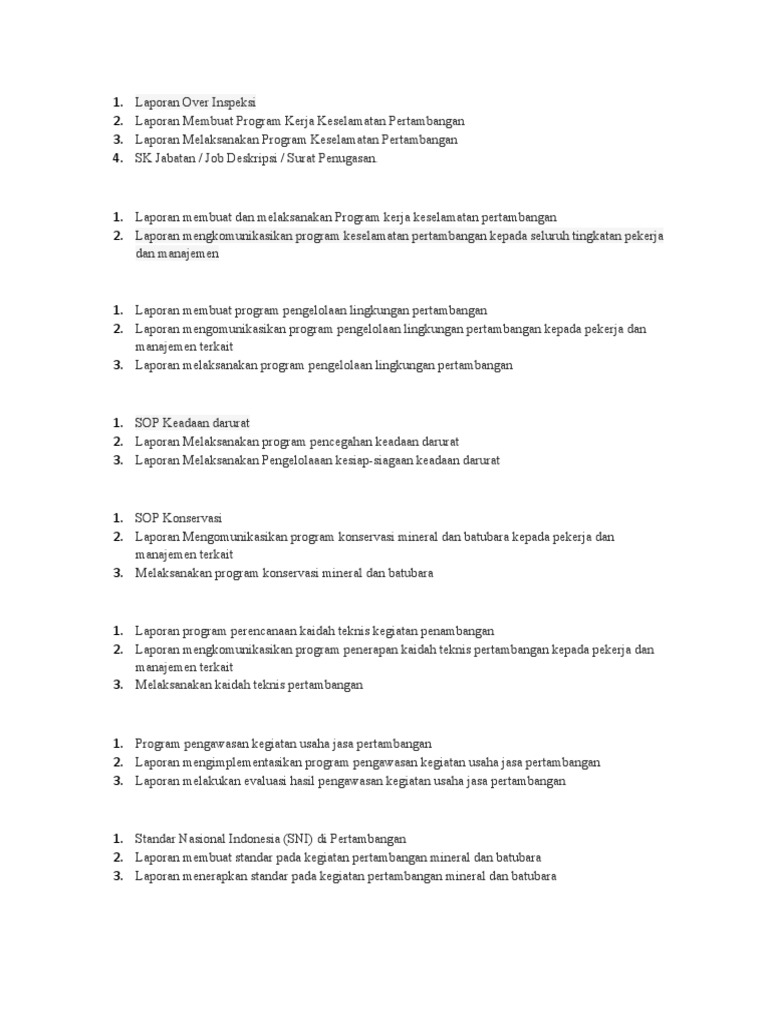 1. Laporan Over Inspeksi
2. Laporan Membuat Program Kerja Keselamatan Pertambangan
3. Laporan Melaksanakan Program Keselamatan Pertambangan
4. SK Jabatan / Job Deskripsi / Surat Penugasan.

1. Laporan membuat dan melaksanakan Program kerja keselamatan pertambangan
2. Laporan mengkomunikasikan program keselamatan pertambangan kepada seluruh tingkatan pekerja dan manajemen

1. Laporan membuat program pengelolaan lingkungan pertambangan
2. Laporan mengomunikasikan program pengelolaan lingkungan pertambangan kepada pekerja dan manajemen terkait
3. Laporan melaksanakan program pengelolaan lingkungan pertambangan

1. SOP Keadaan darurat
2. Laporan Melaksanakan program pencegahan keadaan darurat
3. Laporan Melaksanakan Pengelolaaan kesiap-siagaan keadaan darurat

1. SOP Konservasi
2. Laporan Mengomunikasikan program konservasi mineral dan batubara kepada pekerja dan manajemen terkait
3. Melaksanakan program konservasi mineral dan batubara

1. Laporan program perencanaan kaidah teknis kegiatan penambangan
2. Laporan mengkomunikasikan program penerapan kaidah teknis pertambangan kepada pekerja dan manajemen terkait
3. Melaksanakan kaidah teknis pertambangan

1. Program pengawasan kegiatan usaha jasa pertambangan
2. Laporan mengimplementasikan program pengawasan kegiatan usaha jasa pertambangan
3. Laporan melakukan evaluasi hasil pengawasan kegiatan usaha jasa pertambangan

1. Standar Nasional Indonesia (SNI) di Pertambangan
2. Laporan membuat standar pada kegiatan pertambangan mineral dan batubara
3. Laporan menerapkan standar pada kegiatan pertambangan mineral dan batubara